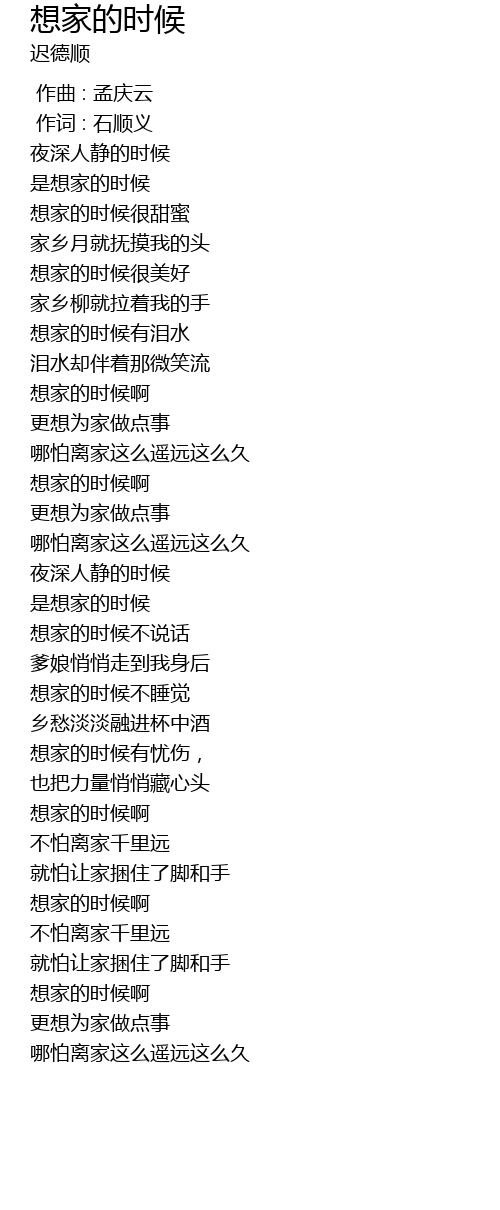 想家的时候
迟德顺

作曲 : 孟庆云
作词 : 石顺义
夜深人静的时候
是想家的时候
想家的时候很甜蜜
家乡月就抚摸我的头
想家的时候很美好
家乡柳就拉着我的手
想家的时候有泪水
泪水却伴着那微笑流
想家的时候啊
更想为家做点事
哪怕离家这么遥远这么久
想家的时候啊
更想为家做点事
哪怕离家这么遥远这么久
夜深人静的时候
是想家的时候
想家的时候不说话
爹娘悄悄走到我身后
想家的时候不睡觉
乡愁淡淡融进杯中酒
想家的时候有忧伤，
也把力量悄悄藏心头
想家的时候啊
不怕离家千里远
就怕让家捆住了脚和手
想家的时候啊
不怕离家千里远
就怕让家捆住了脚和手
想家的时候啊
更想为家做点事
哪怕离家这么遥远这么久